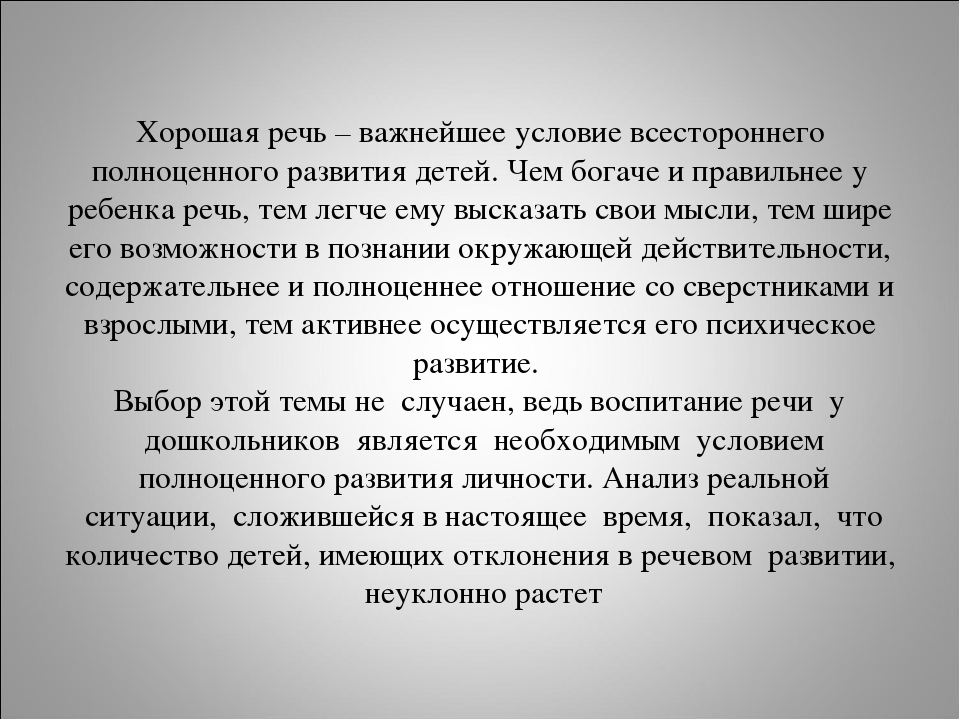 Хорошая речь – важнейшее условие всестороннего полноценного развития детей. Чем богаче и правильнее у ребенка речь, тем легче ему высказать свои мысли, тем шире его возможности в познании окружающей действительности, содержательнее и полноценнее отношение со сверстниками и взрослыми, тем активнее осуществляется его психическое развитие.
Выбор этой темы не случаен, ведь воспитание речи у дошкольников является необходимым условием полноценного развития личности. Анализ реальной ситуации, сложившейся в настоящее время, показал, что количество детей, имеющих отклонения в речевом развитии, неуклонно растет